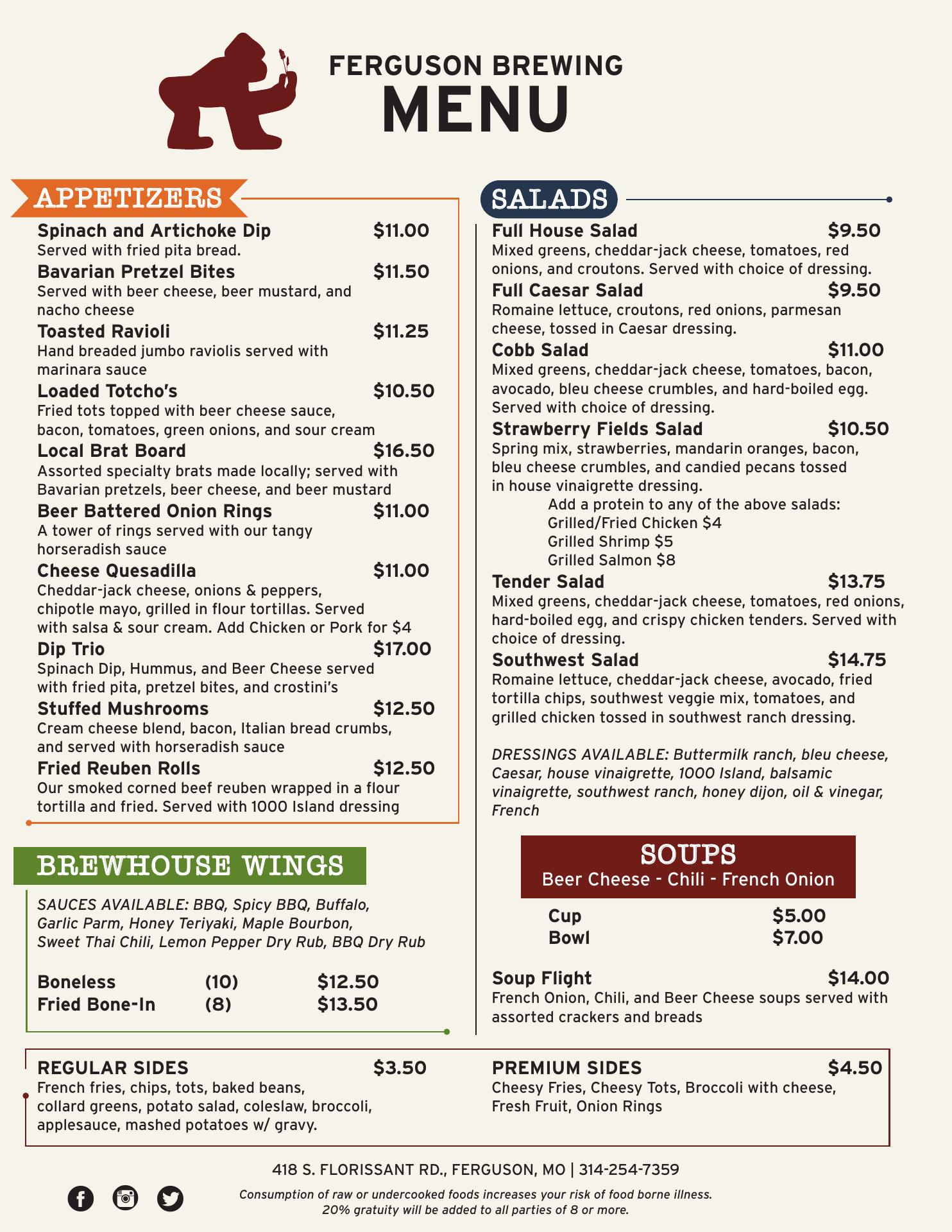 FERGUSON BREWING
MENU

APPETIZERS

Spinach and Artichoke Dip $11.00
Served with fried pita bread.

Bavarian Pretzel Bites $11.50
Served with beer cheese, beer mustard, and nacho cheese

Toasted Ravioli $11.25
Hand breaded jumbo raviolis served with marinara sauce

Loaded Totcho's $10.50
Fried tots topped with beer cheese sauce, bacon, tomatoes, green onions, and sour cream

Local Brat Board $16.50
Assorted specialty brats made locally; served with Bavarian pretzels, beer cheese, and beer mustard

Beer Battered Onion Rings $11.00
A tower of rings served with our tangy horseradish sauce

Cheese Quesadilla $11.00
Cheddar-jack cheese, onions & peppers, chipotle mayo, grilled in flour tortillas. Served with salsa & sour cream. Add Chicken or Pork for $4

Dip Trio $17.00
Spinach Dip, Hummus, and Beer Cheese served with fried pita, pretzel bites, and crostini's

Stuffed Mushrooms $12.50
Cream cheese blend, bacon, Italian bread crumbs, and served with horseradish sauce

Fried Reuben Rolls $12.50
Our smoked corned beef reuben wrapped in a flour tortilla and fried. Served with 1000 Island dressing

BREWHOUSE WINGS

SAUCES AVAILABLE: BBQ, Spicy BBQ, Buffalo, Garlic Parm, Honey Teriyaki, Maple Bourbon, Sweet Thai Chili, Lemon Pepper Dry Rub, BBQ Dry Rub

Boneless (10) $12.50
Fried Bone-In (8) $13.50

SALADS

Full House Salad $9.50
Mixed greens, cheddar-jack cheese, tomatoes, red onions, and croutons. Served with choice of dressing.

Full Caesar Salad $9.50
Romaine lettuce, croutons, red onions, parmesan cheese, tossed in Caesar dressing.

Cobb Salad $11.00
Mixed greens, cheddar-jack cheese, tomatoes, bacon, avocado, bleu cheese crumbles, and hard-boiled egg. Served with choice of dressing.

Strawberry Fields Salad $10.50
Spring mix, strawberries, mandarin oranges, bacon, bleu cheese crumbles, and candied pecans tossed in house vinaigrette dressing.

Add a protein to any of the above salads:
Grilled/Fried Chicken $4
Grilled Shrimp $5
Grilled Salmon $8

Tender Salad $13.75
Mixed greens, cheddar-jack cheese, tomatoes, red onions, hard-boiled egg, and crispy chicken tenders. Served with choice of dressing.

Southwest Salad $14.75
Romaine lettuce, cheddar-jack cheese, avocado, fried tortilla chips, southwest veggie mix, tomatoes, and grilled chicken tossed in southwest ranch dressing.

DRESSINGS AVAILABLE: Buttermilk ranch, bleu cheese, Caesar, house vinaigrette, 1000 Island, balsamic vinaigrette, southwest ranch, honey dijon, oil & vinegar, French

SOUPS
Beer Cheese - Chili - French Onion

Cup $5.00
Bowl $7.00

Soup Flight $14.00
French Onion, Chili, and Beer Cheese soups served with assorted crackers and breads

REGULAR SIDES $3.50
French fries, chips, tots, baked beans, collard greens, potato salad, coleslaw, broccoli, applesauce, mashed potatoes w/ gravy.

PREMIUM SIDES $4.50
Cheesy Fries, Cheesy Tots, Broccoli with cheese, Fresh Fruit, Onion Rings

418 S. FLORISSANT RD., FERGUSON, MO | 314-254-7359

Consumption of raw or undercooked foods increases your risk of food borne illness.
20% gratuity will be added to all parties of 8 or more.